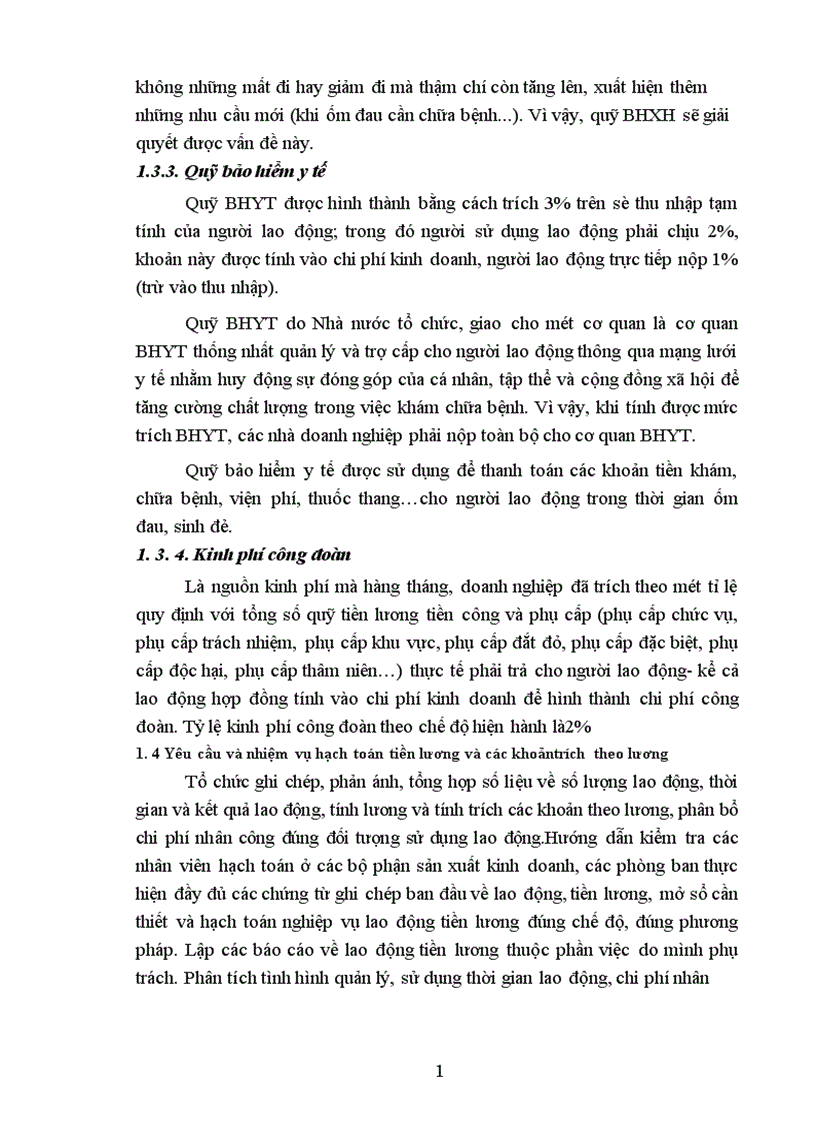 không những mất đi hay giảm đi mà thậm chí còn tăng lên, xuất hiện thêm những nhu cầu mới (khi ốm đau cần chữa bệnh...). Vì vậy, quỹ BHXH sẽ giải quyết được vấn đề này.

1.3.3. Quỹ bảo hiểm y tế

Quỹ BHYT được hình thành bằng cách trích 3% trên sè thu nhập tạm tính của người lao động; trong đó người sử dụng lao động phải chịu 2%, khoản này được tính vào chi phí kinh doanh, người lao động trực tiếp nộp 1% (trừ vào thu nhập).

Quỹ BHYT do Nhà nước tổ chức, giao cho mét cơ quan là cơ quan BHYT thống nhất quản lý và trợ cấp cho người lao động thông qua mạng lưới y tế nhằm huy động sự đóng góp của cá nhân, tập thể và cộng đồng xã hội để tăng cường chất lượng trong việc khám chữa bệnh. Vì vậy, khi tính được mức trích BHYT, các nhà doanh nghiệp phải nộp toàn bộ cho cơ quan BHYT.

Quỹ bảo hiểm y tế được sử dụng để thanh toán các khoản tiền khám, chữa bệnh, viện phí, thuốc thang…cho người lao động trong thời gian ốm đau, sinh đẻ.

1. 3. 4. Kinh phí công đoàn

Là nguồn kinh phí mà hàng tháng, doanh nghiệp đã trích theo mét tỉ lệ quy định với tổng số quỹ tiền lương tiền công và phụ cấp (phụ cấp chức vụ, phụ cấp trách nhiệm, phụ cấp khu vực, phụ cấp đắt đỏ, phụ cấp đặc biệt, phụ cấp độc hại, phụ cấp thâm niên…) thực tế phải trả cho người lao động- kể cả lao động hợp đồng tính vào chi phí kinh doanh để hình thành chi phí công đoàn. Tỷ lệ kinh phí công đoàn theo chế độ hiện hành là2%

1. 4 Yêu cầu và nhiệm vụ hạch toán tiền lương và các khoảntrích theo lương

Tổ chức ghi chép, phản ánh, tổng hợp số liệu về số lượng lao động, thời gian và kết quả lao động, tính lương và tính trích các khoản theo lương, phân bổ chi phí nhân công đúng đối tượng sử dụng lao động.Hướng dẫn kiểm tra các nhân viên hạch toán ở các bộ phận sản xuất kinh doanh, các phòng ban thực hiện đầy đủ các chứng từ ghi chép ban đầu về lao động, tiền lương, mở sổ cần thiết và hạch toán nghiệp vụ lao động tiền lương đúng chế độ, đúng phương pháp. Lập các báo cáo về lao động tiền lương thuộc phần việc do mình phụ trách. Phân tích tình hình quản lý, sử dụng thời gian lao động, chi phí nhân

1